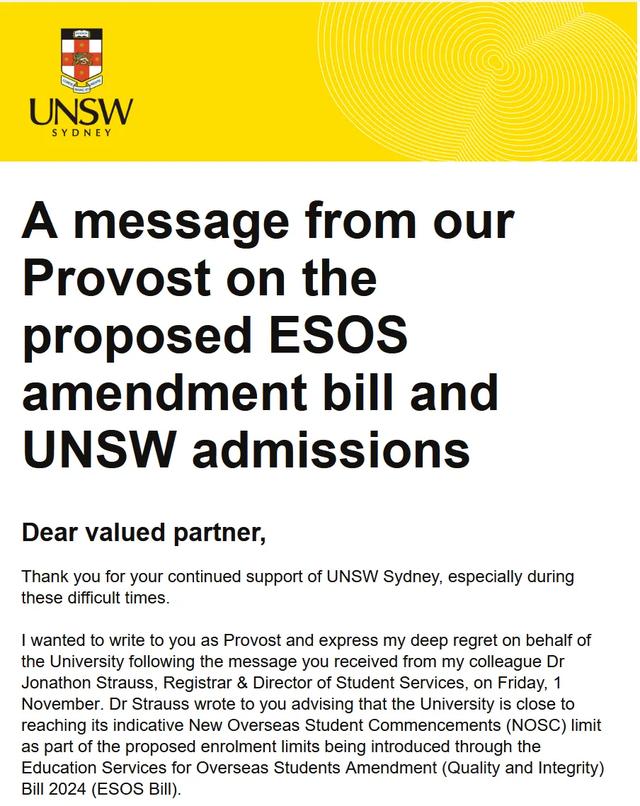 UNSW
SYDNEY

A message from our Provost on the proposed ESOS amendment bill and UNSW admissions

Dear valued partner,

Thank you for your continued support of UNSW Sydney, especially during these difficult times.

I wanted to write to you as Provost and express my deep regret on behalf of the University following the message you received from my colleague Dr Jonathon Strauss, Registrar & Director of Student Services, on Friday, 1 November. Dr Strauss wrote to you advising that the University is close to reaching its indicative New Overseas Student Commencements (NOSC) limit as part of the proposed enrolment limits being introduced through the Education Services for Overseas Students Amendment (Quality and Integrity) Bill 2024 (ESOS Bill).